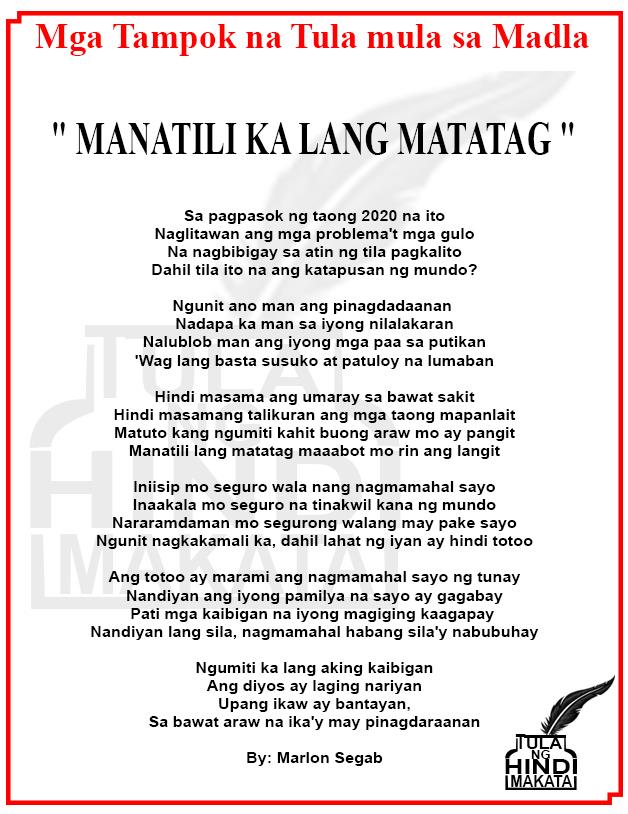 Mga Tampok na Tula mula sa Madla

" MANATILI KA LANG MATATAG "

Sa pagpasok ng taong 2020 na ito
Naglitawan ang mga problema't mga gulo
Na nagbibigay sa atin ng tila pagkalito
Dahil tila ito na ang katapusan ng mundo?

Ngunit ano man ang pinagdadaanan
Nadapa ka man sa iyong nilalakaran
Nalublob man ang iyong mga paa sa putikan
'Wag lang basta susuko at patuloy na lumaban

Hindi masama ang umaray sa bawat sakit
Hindi masamang talikuran ang mga taong mapanlait
Matuto kang ngumiti kahit buong araw mo ay pangit
Manatili lang matatag maaabot mo rin ang langit

Iniisip mo seguro wala nang nagmamahal sayo
Inaakala mo seguro na tinakwil kana ng mundo
Nararamdaman mo segurong walang may pake sayo
Ngunit nagkakamali ka, dahil lahat ng iyan ay hindi totoo

Ang totoo ay marami ang nagmamahal sayo ng tunay
Nandiyan ang iyong pamilya na sayo ay gagabay
Pati mga kaibigan na iyong magiging kaagapay
Nandiyan lang sila, nagmamahal habang sila'y nabubuhay

Ngumiti ka lang aking kaibigan
Ang diyos ay laging nariyan
Upang ikaw ay bantayan,
Sa bawat araw na ika'y may pinagdaraanan

By: Marlon Segab

TULA NG HINDI MAKATA